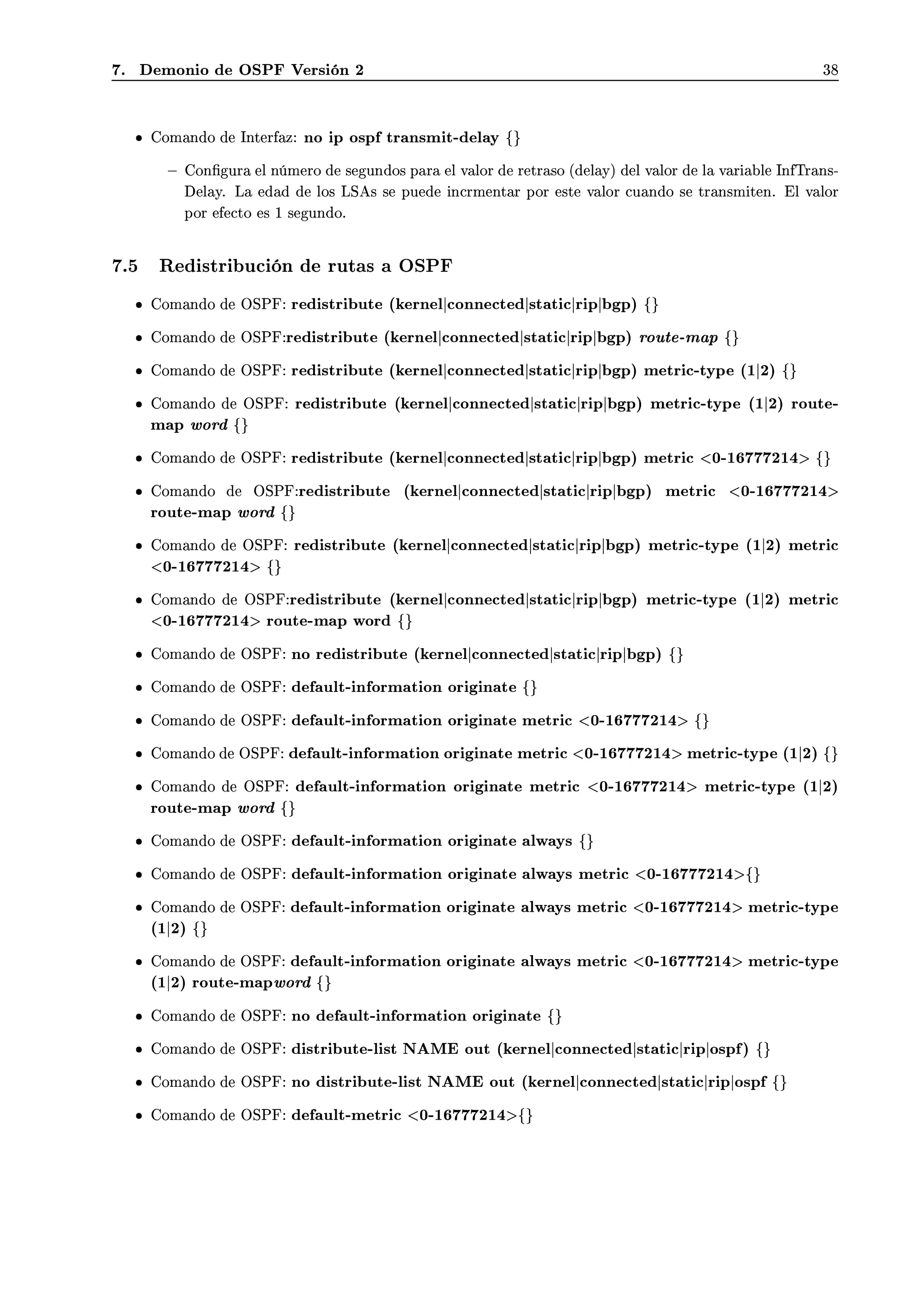 7. Demonio de OSPF Versión 2 38

• Comando de Interfaz: no ip ospf transmit-delay {}

– Configura el número de segundos para el valor de retraso (delay) del valor de la variable InfTransDelay. La edad de los LSAs se puede incrmentar por este valor cuando se transmiten. El valor por efecto es 1 segundo.

7.5 Redistribución de rutas a OSPF

• Comando de OSPF: redistribute (kernel|connected|static|rip|bgp) {}

• Comando de OSPF:redistribute (kernel|connected|static|rip|bgp) route-map {}

• Comando de OSPF: redistribute (kernel|connected|static|rip|bgp) metric-type (1|2) {}

• Comando de OSPF: redistribute (kernel|connected|static|rip|bgp) metric-type (1|2) route-map word {}

• Comando de OSPF: redistribute (kernel|connected|static|rip|bgp) metric <0-16777214> {}

• Comando de OSPF:redistribute (kernel|connected|static|rip|bgp) metric <0-16777214> route-map word {}

• Comando de OSPF: redistribute (kernel|connected|static|rip|bgp) metric-type (1|2) metric <0-16777214> {}

• Comando de OSPF:redistribute (kernel|connected|static|rip|bgp) metric-type (1|2) metric <0-16777214> route-map word {}

• Comando de OSPF: no redistribute (kernel|connected|static|rip|bgp) {}

• Comando de OSPF: default-information originate {}

• Comando de OSPF: default-information originate metric <0-16777214> {}

• Comando de OSPF: default-information originate metric <0-16777214> metric-type (1|2) {}

• Comando de OSPF: default-information originate metric <0-16777214> metric-type (1|2) route-map word {}

• Comando de OSPF: default-information originate always {}

• Comando de OSPF: default-information originate always metric <0-16777214>{}

• Comando de OSPF: default-information originate always metric <0-16777214> metric-type (1|2) {}

• Comando de OSPF: default-information originate always metric <0-16777214> metric-type (1|2) route-mapword {}

• Comando de OSPF: no default-information originate {}

• Comando de OSPF: distribute-list NAME out (kernel|connected|static|rip|ospf) {}

• Comando de OSPF: no distribute-list NAME out (kernel|connected|static|rip|ospf {}

• Comando de OSPF: default-metric <0-16777214>{}